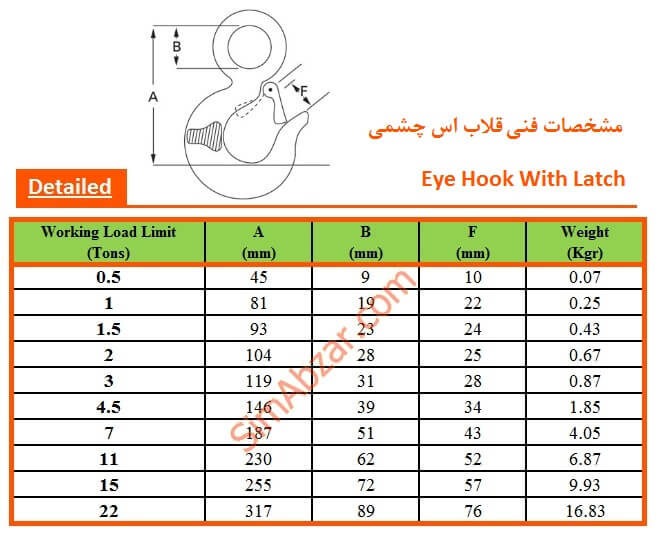 B

A

F

مشخصات فنی قلاب اس چشمی

Detailed

Eye Hook With Latch

| Working Load Limit (Tons) | A (mm) | B (mm) | F (mm) | Weight (Kgr) |
|---|---|---|---|---|
| 0.5 | 45 | 9 | 10 | 0.07 |
| 1 | 81 | 19 | 22 | 0.25 |
| 1.5 | 93 | 23 | 24 | 0.43 |
| 2 | 104 | 28 | 25 | 0.67 |
| 3 | 119 | 31 | 28 | 0.87 |
| 4.5 | 146 | 39 | 34 | 1.85 |
| 7 | 187 | 51 | 43 | 4.05 |
| 11 | 230 | 62 | 52 | 6.87 |
| 15 | 255 | 72 | 57 | 9.93 |
| 22 | 317 | 89 | 76 | 16.83 |

SimAbzar.com